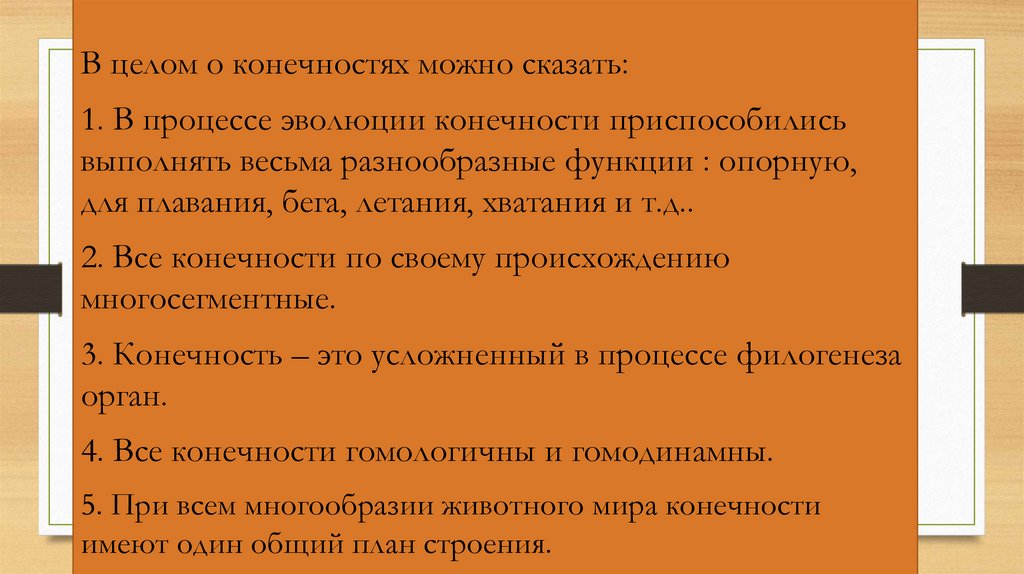 В целом о конечностях можно сказать:

1. В процессе эволюции конечности приспособились выполнять весьма разнообразные функции : опорную, для плавания, бега, летания, хватания и т.д..

2. Все конечности по своему происхождению многосегментные.

3. Конечность – это усложненный в процессе филогенеза орган.

4. Все конечности гомологичны и гомодинамны.

5. При всем многообразии животного мира конечности имеют один общий план строения.